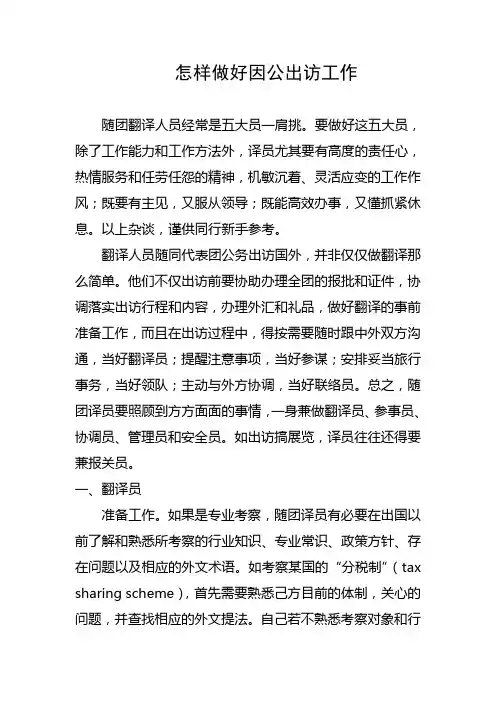 怎样做好因公出访工作

随团翻译人员经常是五大员一肩挑。要做好这五大员，除了工作能力和工作方法外，译员尤其要有高度的责任心，热情服务和任劳任怨的精神，机敏沉着、灵活应变的工作作风；既要有主见，又服从领导；既能高效办事，又懂抓紧休息。以上杂谈，谨供同行新手参考。

翻译人员随同代表团公务出访国外，并非仅仅做翻译那么简单。他们不仅出访前要协助办理全团的报批和证件，协调落实出访行程和内容，办理外汇和礼品，做好翻译的事前准备工作，而且在出访过程中，得按需要随时跟中外双方沟通，当好翻译员；提醒注意事项，当好参谋；安排妥当旅行事务，当好领队；主动与外方协调，当好联络员。总之，随团译员要照顾到方方面面的事情，一身兼做翻译员、参事员、协调员、管理员和安全员。如出访搞展览，译员往往还得要兼报关员。

一、翻译员

准备工作。如果是专业考察，随团译员有必要在出国以前了解和熟悉所考察的行业知识、专业常识、政策方针、存在问题以及相应的外文术语。如考察某国的“分税制”（tax sharing scheme），首先需要熟悉己方目前的体制，关心的问题，并查找相应的外文提法。自己若不熟悉考察对象和行